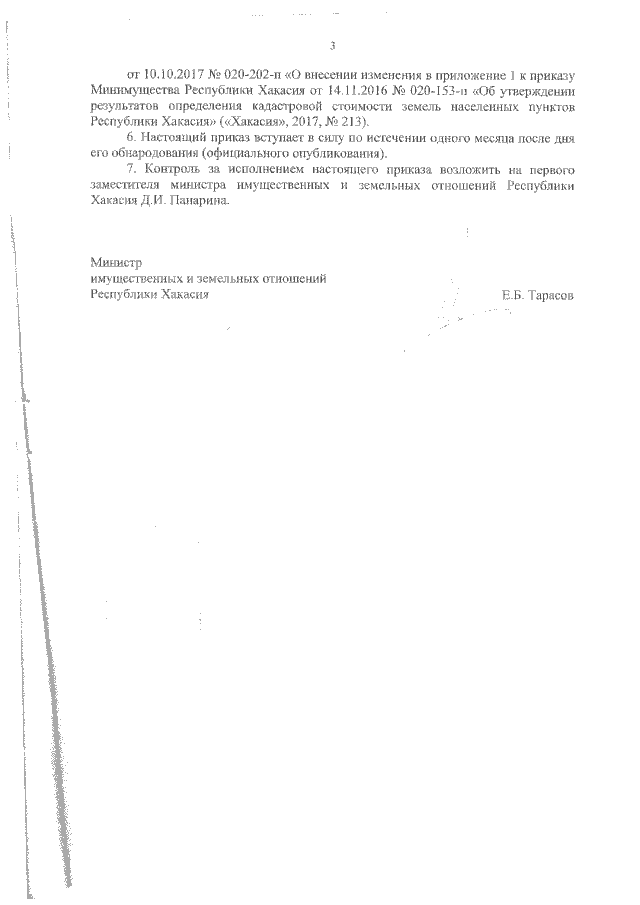 3

от 10.10.2017 № 020-202-п «О внесении изменения в приложение 1 к приказу Минимущества Республики Хакасия от 14.11.2016 № 020-153-п «Об утверждении результатов определения кадастровой стоимости земель населенных пунктов Республики Хакасия» («Хакасия», 2017, № 213).

6. Настоящий приказ вступает в силу по истечении одного месяца после дня его обнародования (официального опубликования).

7. Контроль за исполнением настоящего приказа возложить на первого заместителя министра имущественных и земельных отношений Республики Хакасия Д.И. Панарина.

Министр
имущественных и земельных отношений
Республики Хакасия

Е.Б. Тарасов